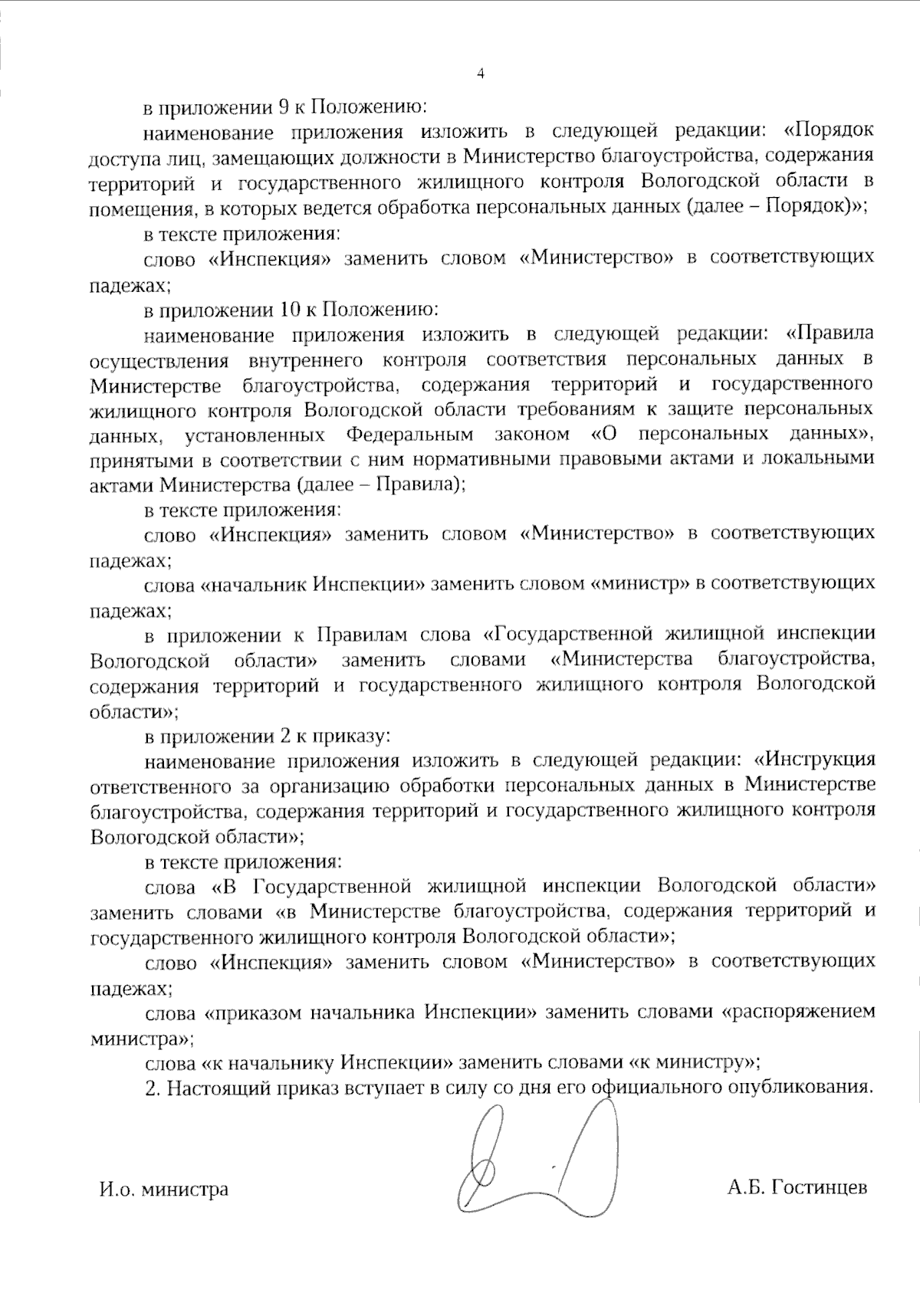 4

в приложении 9 к Положению:

наименование приложения изложить в следующей редакции: «Порядок доступа лиц, замещающих должности в Министерство благоустройства, содержания территорий и государственного жилищного контроля Вологодской области в помещения, в которых ведется обработка персональных данных (далее – Порядок)»;

в тексте приложения:

слово «Инспекция» заменить словом «Министерство» в соответствующих падежах;

в приложении 10 к Положению:

наименование приложения изложить в следующей редакции: «Правила осуществления внутреннего контроля соответствия персональных данных в Министерстве благоустройства, содержания территорий и государственного жилищного контроля Вологодской области требованиям к защите персональных данных, установленных Федеральным законом «О персональных данных», принятыми в соответствии с ним нормативными правовыми актами и локальными актами Министерства (далее – Правила);

в тексте приложения:

слово «Инспекция» заменить словом «Министерство» в соответствующих падежах;

слова «начальник Инспекции» заменить словом «министр» в соответствующих падежах;

в приложении к Правилам слова «Государственной жилищной инспекции Вологодской области» заменить словами «Министерства благоустройства, содержания территорий и государственного жилищного контроля Вологодской области»;

в приложении 2 к приказу:

наименование приложения изложить в следующей редакции: «Инструкция ответственного за организацию обработки персональных данных в Министерстве благоустройства, содержания территорий и государственного жилищного контроля Вологодской области»;

в тексте приложения:

слова «В Государственной жилищной инспекции Вологодской области» заменить словами «в Министерстве благоустройства, содержания территорий и государственного жилищного контроля Вологодской области»;

слово «Инспекция» заменить словом «Министерство» в соответствующих падежах;

слова «приказом начальника Инспекции» заменить словами «распоряжением министра»;

слова «к начальнику Инспекции» заменить словами «к министру»;

2. Настоящий приказ вступает в силу со дня его официального опубликования.

И.о. министра

А.Б. Гостинцев